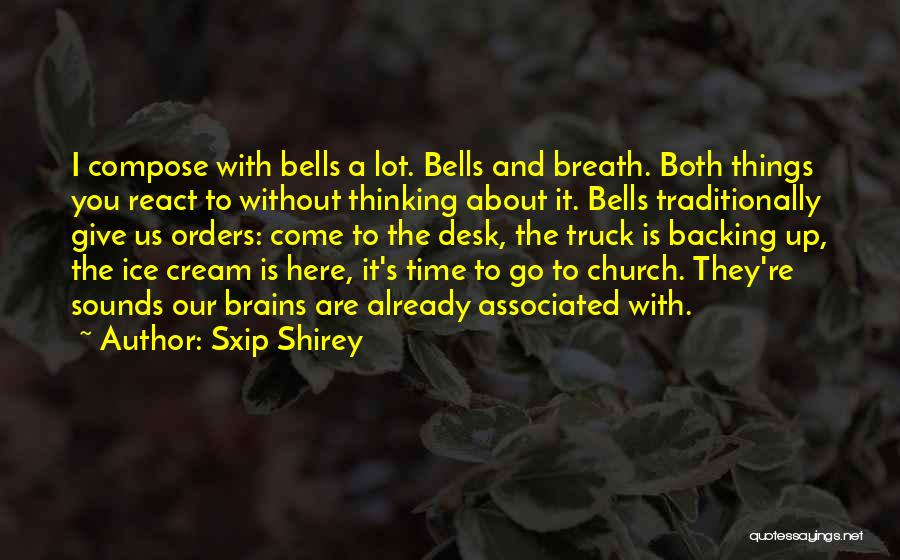 I compose with bells a lot. Bells and breath. Both things you react to without thinking about it. Bells traditionally give us orders: come to the desk, the truck is backing up, the ice cream is here, it's time to go to church. They're sounds our brains are already associated with.

~ Author: Sxip Shirey

quotessayings.net